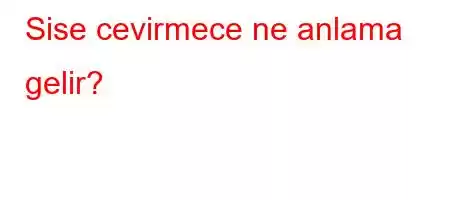 Sise cevirmece ne anlama gelir?